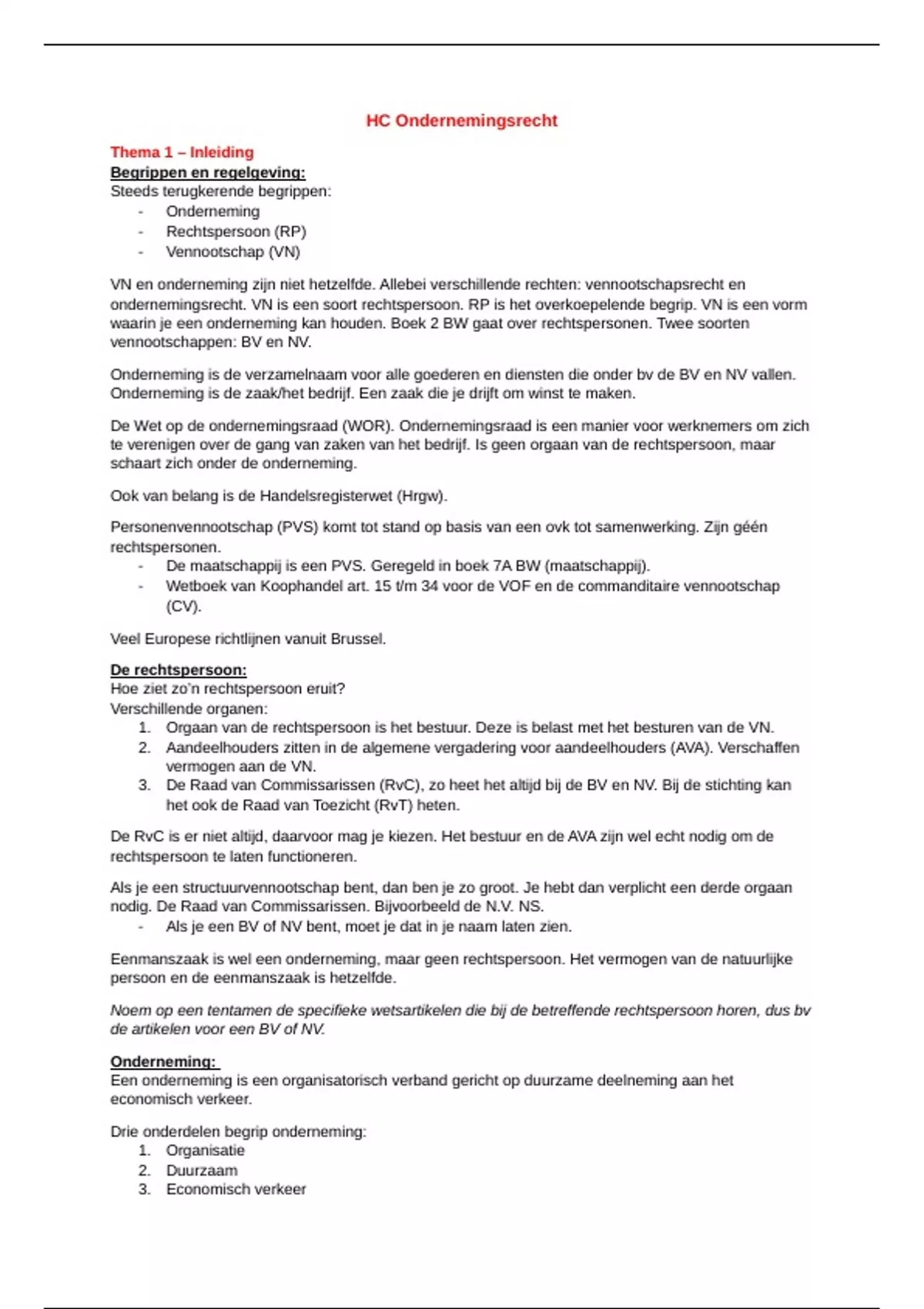 HC Ondernemingsrecht

Thema 1 – Inleiding

Begrippen en regelgeving:
Steeds terugkerende begrippen:
- Onderneming
- Rechtspersoon (RP)
- Vennootschap (VN)

VN en onderneming zijn niet hetzelfde. Allebei verschillende rechten: vennootschapsrecht en ondernemingsrecht. VN is een soort rechtspersoon. RP is het overkoepelende begrip. VN is een vorm waarin je een onderneming kan houden. Boek 2 BW gaat over rechtspersonen. Twee soorten vennootschappen: BV en NV.

Onderneming is de verzamelnaam voor alle goederen en diensten die onder bv de BV en NV vallen. Onderneming is de zaak/het bedrijf. Een zaak die je drijft om winst te maken.

De Wet op de ondernemingsraad (WOR). Ondernemingsraad is een manier voor werknemers om zich te verenigen over de gang van zaken van het bedrijf. Is geen orgaan van de rechtspersoon, maar schaart zich onder de onderneming.

Ook van belang is de Handelsregisterwet (Hrgw).

Personenvennootschap (PVS) komt tot stand op basis van een ovk tot samenwerking. Zijn géén rechtspersonen.
- De maatschappij is een PVS. Geregeld in boek 7A BW (maatschappij).
- Wetboek van Koophandel art. 15 t/m 34 voor de VOF en de commanditaire vennootschap (CV).

Veel Europese richtlijnen vanuit Brussel.

De rechtspersoon:
Hoe ziet zo'n rechtspersoon eruit?
Verschillende organen:
1. Orgaan van de rechtspersoon is het bestuur. Deze is belast met het besturen van de VN.
2. Aandeelhouders zitten in de algemene vergadering voor aandeelhouders (AVA). Verschaffen vermogen aan de VN.
3. De Raad van Commissarissen (RvC), zo heet het altijd bij de BV en NV. Bij de stichting kan het ook de Raad van Toezicht (RvT) heten.

De RvC is er niet altijd, daarvoor mag je kiezen. Het bestuur en de AVA zijn wel echt nodig om de rechtspersoon te laten functioneren.

Als je een structuurvennootschap bent, dan ben je zo groot. Je hebt dan verplicht een derde orgaan nodig. De Raad van Commissarissen. Bijvoorbeeld de N.V. NS.
- Als je een BV of NV bent, moet je dat in je naam laten zien.

Eenmanszaak is wel een onderneming, maar geen rechtspersoon. Het vermogen van de natuurlijke persoon en de eenmanszaak is hetzelfde.

Noem op een tentamen de specifieke wetsartikelen die bij de betreffende rechtspersoon horen, dus bv de artikelen voor een BV of NV.

Onderneming:
Een onderneming is een organisatorisch verband gericht op duurzame deelneming aan het economisch verkeer.

Drie onderdelen begrip onderneming:
1. Organisatie
2. Duurzaam
3. Economisch verkeer